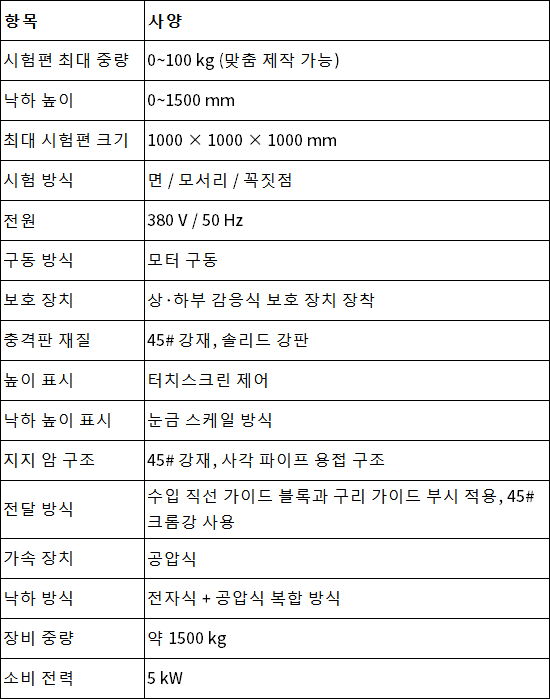 | 항목 | 사양 |
|---|---|
| 시험편 최대 중량 | 0~100 kg (맞춤 제작 가능) |
| 낙하 높이 | 0~1500 mm |
| 최대 시험편 크기 | 1000 × 1000 × 1000 mm |
| 시험 방식 | 면 / 모서리 / 꼭짓점 |
| 전원 | 380 V / 50 Hz |
| 구동 방식 | 모터 구동 |
| 보호 장치 | 상·하부 감응식 보호 장치 장착 |
| 충격판 재질 | 45# 강재, 솔리드 강판 |
| 높이 표시 | 터치스크린 제어 |
| 낙하 높이 표시 | 눈금 스케일 방식 |
| 지지 암 구조 | 45# 강재, 사각 파이프 용접 구조 |
| 전달 방식 | 수입 직선 가이드 블록과 구리 가이드 부시 적용, 45# 크롬강 사용 |
| 가속 장치 | 공압식 |
| 낙하 방식 | 전자식 + 공압식 복합 방식 |
| 장비 중량 | 약 1500 kg |
| 소비 전력 | 5 kW |